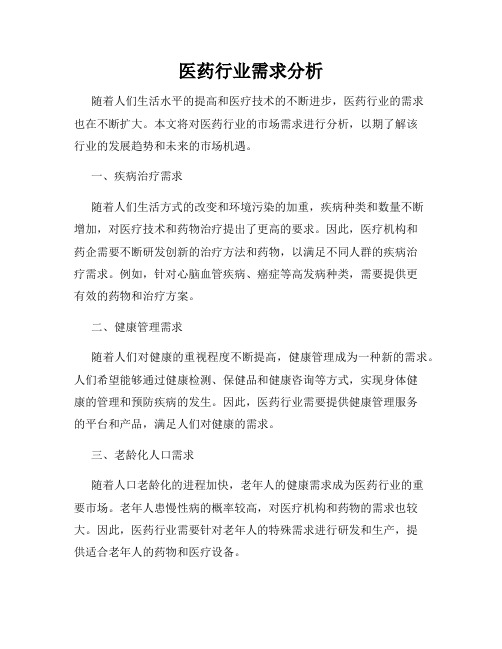 医药行业需求分析

随着人们生活水平的提高和医疗技术的不断进步，医药行业的需求也在不断扩大。本文将对医药行业的市场需求进行分析，以期了解该行业的发展趋势和未来的市场机遇。

一、疾病治疗需求

随着人们生活方式的改变和环境污染的加重，疾病种类和数量不断增加，对医疗技术和药物治疗提出了更高的要求。因此，医疗机构和药企需要不断研发创新的治疗方法和药物，以满足不同人群的疾病治疗需求。例如，针对心脑血管疾病、癌症等高发病种类，需要提供更有效的药物和治疗方案。

二、健康管理需求

随着人们对健康的重视程度不断提高，健康管理成为一种新的需求。人们希望能够通过健康检测、保健品和健康咨询等方式，实现身体健康的管理和预防疾病的发生。因此，医药行业需要提供健康管理服务的平台和产品，满足人们对健康的需求。

三、老龄化人口需求

随着人口老龄化的进程加快，老年人的健康需求成为医药行业的重要市场。老年人患慢性病的概率较高，对医疗机构和药物的需求也较大。因此，医药行业需要针对老年人的特殊需求进行研发和生产，提供适合老年人的药物和医疗设备。